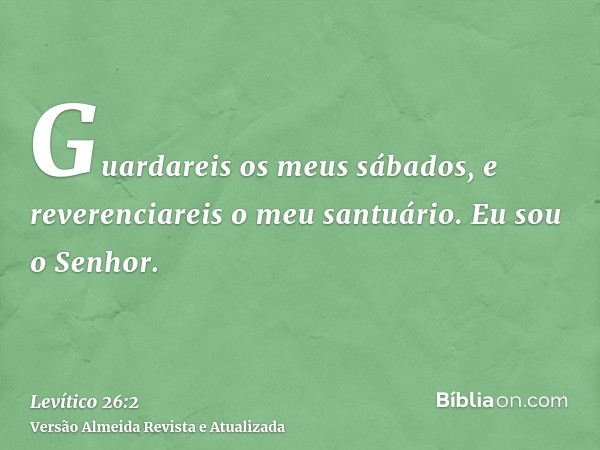 Guardareis os meus sábados, e reverenciareis o meu santuário. Eu sou o Senhor.

Levítico 26:2
Versão Almeida Revista e Atualizada

Bíbliaon.com